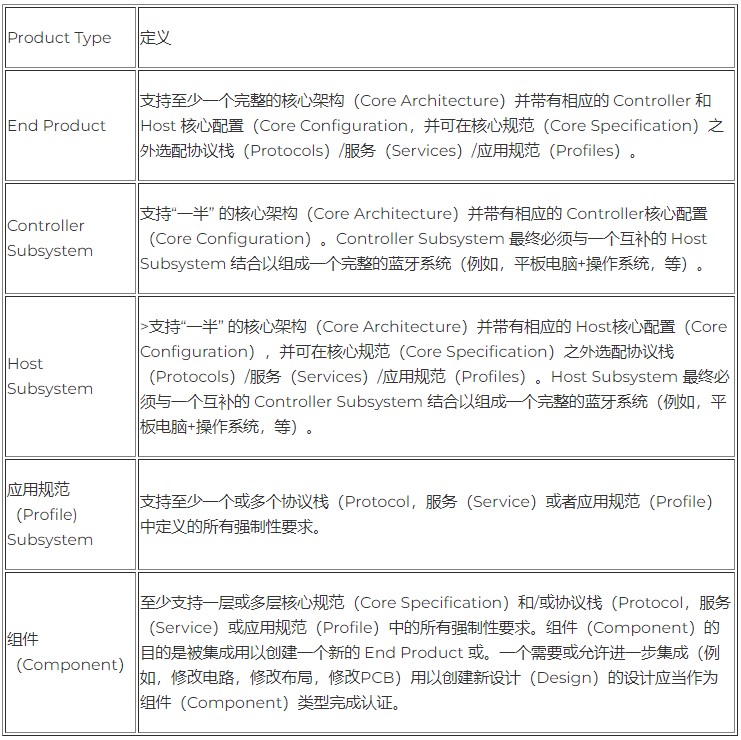 | Product Type | 定义 |
|---|---|
| End Product | 支持至少一个完整的核心架构（Core Architecture）并带有相应的 Controller 和 Host 核心配置（Core Configuration，并可在核心规范（Core Specification）之外选配协议栈（Protocols）/服务（Services）/应用规范（Profiles）。 |
| Controller Subsystem | 支持“一半” 的核心架构（Core Architecture）并带有相应的 Controller核心配置（Core Configuration）。Controller Subsystem 最终必须与一个互补的 Host Subsystem 结合以组成一个完整的蓝牙系统（例如，平板电脑+操作系统，等）。 |
| Host Subsystem | >支持“一半” 的核心架构（Core Architecture）并带有相应的 Host核心配置（Core Configuration），并可在核心规范（Core Specification）之外选配协议栈（Protocols）/服务（Services）/应用规范（Profiles）。Host Subsystem 最终必须与一个互补的 Controller Subsystem 结合以组成一个完整的蓝牙系统（例如，平板电脑+操作系统，等）。 |
| 应用规范（Profile）Subsystem | 支持至少一个或多个协议栈（Protocol，服务（Service）或者应用规范（Profile）中定义的所有强制性要求。 |
| 组件（Component） | 至少支持一层或多层核心规范（Core Specification）和/或协议栈（Protocol，服务（Service）或应用规范（Profile）中的所有强制性要求。组件（Component）的目的是被集成用以创建一个新的 End Product 或。一个需要或允许进一步集成（例如，修改电路，修改布局，修改PCB）用以创建新设计（Design）的设计应当作为组件（Component）类型完成认证。 |